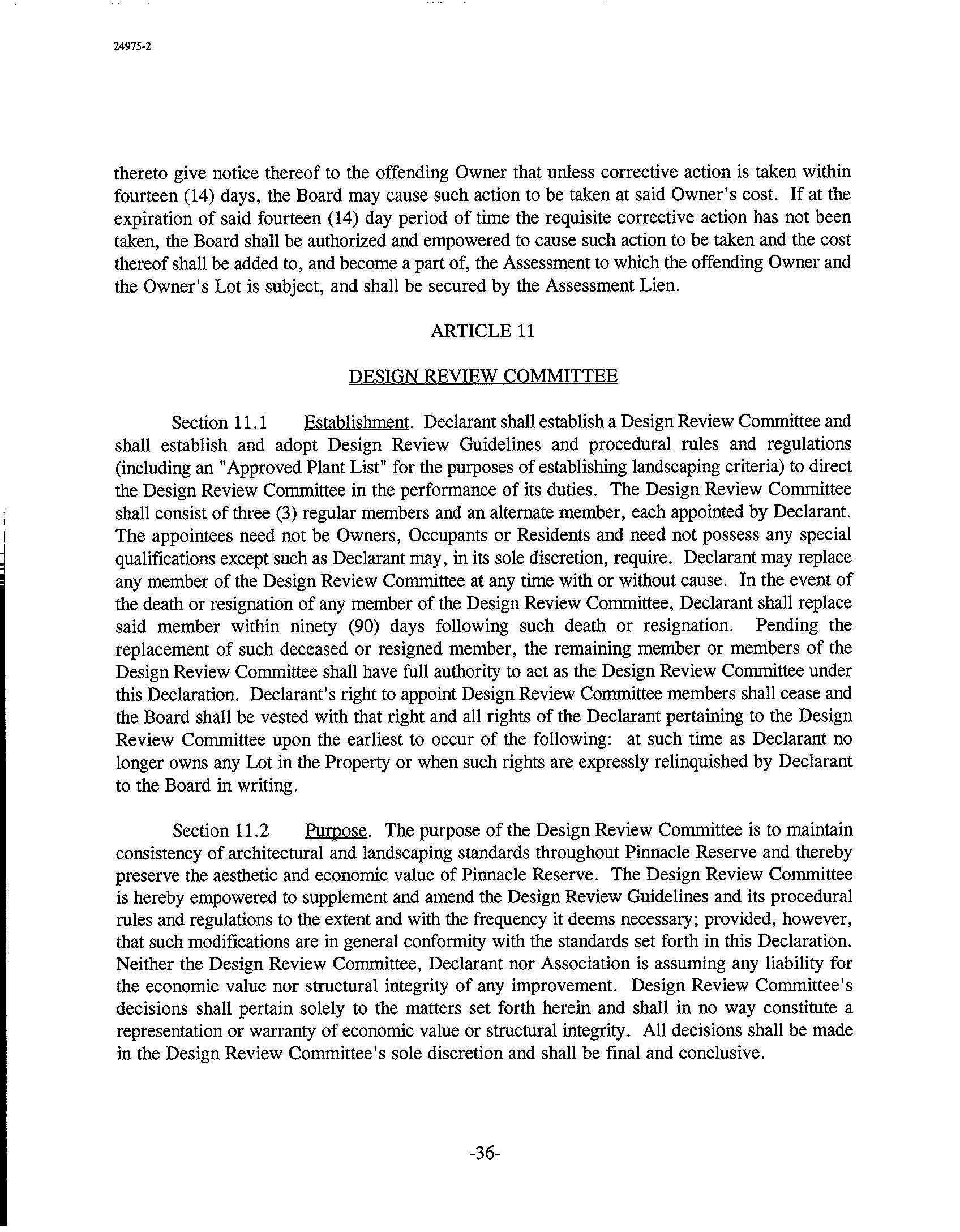 24975-2

thereto give notice thereof to the offending Owner that unless corrective action is taken within fourteen (14) days, the Board may cause such action to be taken at said Owner's cost. If at the expiration of said fourteen (14) day period of time the requisite corrective action has not been taken, the Board shall be authorized and empowered to cause such action to be taken and the cost thereof shall be added to, and become a part of, the Assessment to which the offending Owner and the Owner's Lot is subject, and shall be secured by the Assessment Lien.

ARTICLE 11

DESIGN REVIEW COMMITTEE

Section 11.1 Establishment. Declarant shall establish a Design Review Committee and shall establish and adopt Design Review Guidelines and procedural rules and regulations (including an "Approved Plant List" for the purposes of establishing landscaping criteria) to direct the Design Review Committee in the performance of its duties. The Design Review Committee shall consist of three (3) regular members and an alternate member, each appointed by Declarant. The appointees need not be Owners, Occupants or Residents and need not possess any special qualifications except such as Declarant may, in its sole discretion, require. Declarant may replace any member of the Design Review Committee at any time with or without cause. In the event of the death or resignation of any member of the Design Review Committee, Declarant shall replace said member within ninety (90) days following such death or resignation. Pending the replacement of such deceased or resigned member, the remaining member or members of the Design Review Committee shall have full authority to act as the Design Review Committee under this Declaration. Declarant's right to appoint Design Review Committee members shall cease and the Board shall be vested with that right and all rights of the Declarant pertaining to the Design Review Committee upon the earliest to occur of the following: at such time as Declarant no longer owns any Lot in the Property or when such rights are expressly relinquished by Declarant to the Board in writing.

Section 11.2 Purpose. The purpose of the Design Review Committee is to maintain consistency of architectural and landscaping standards throughout Pinnacle Reserve and thereby preserve the aesthetic and economic value of Pinnacle Reserve. The Design Review Committee is hereby empowered to supplement and amend the Design Review Guidelines and its procedural rules and regulations to the extent and with the frequency it deems necessary; provided, however, that such modifications are in general conformity with the standards set forth in this Declaration. Neither the Design Review Committee, Declarant nor Association is assuming any liability for the economic value nor structural integrity of any improvement. Design Review Committee's decisions shall pertain solely to the matters set forth herein and shall in no way constitute a representation or warranty of economic value or structural integrity. All decisions shall be made in the Design Review Committee's sole discretion and shall be final and conclusive.

-36-